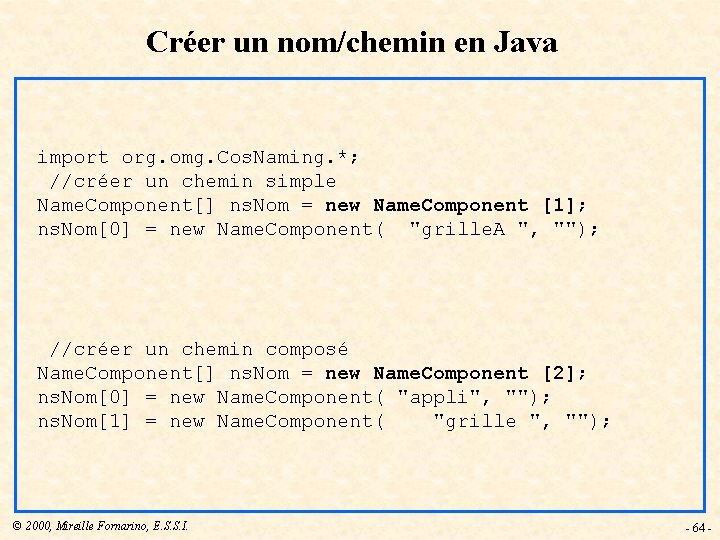 Créer un nom/chemin en Java

import org.omg.CosNaming.*;
//créer un chemin simple
NameComponent[] nsNom = new NameComponent [1];
nsNom[0] = new NameComponent( "grilleA ", "");

//créer un chemin composé
NameComponent[] nsNom = new NameComponent [2];
nsNom[0] = new NameComponent( "appli", "");
nsNom[1] = new NameComponent( "grille ", "");

© 2000, Mireille Fornarino, E.S.S.I.

- 64 -